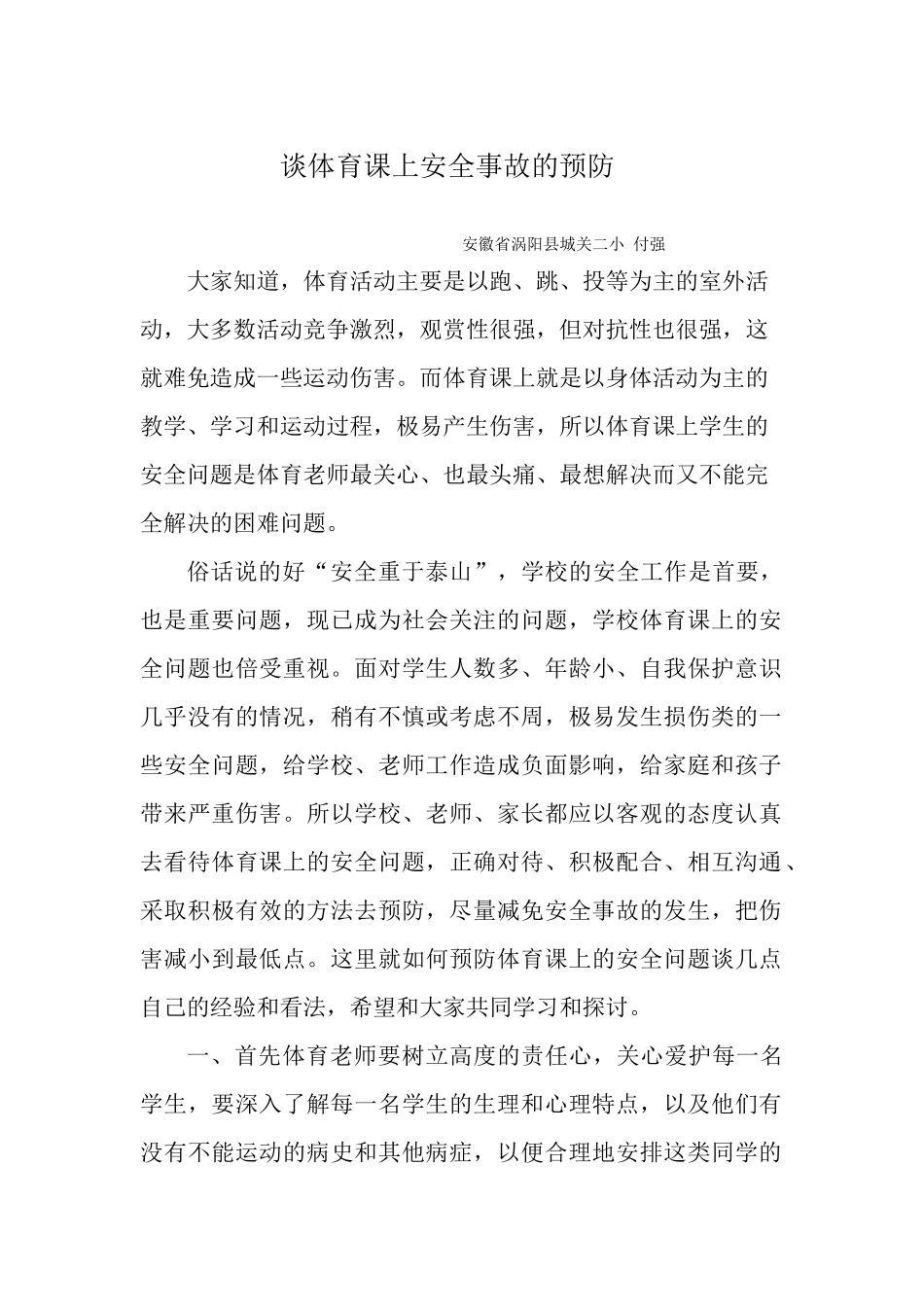 谈体育课上安全事故的预防

安徽省涡阳县城关二小 付强

大家知道，体育活动主要是以跑、跳、投等为主的室外活动，大多数活动竞争激烈，观赏性很强，但对抗性也很强，这就难免造成一些运动伤害。而体育课上就是以身体活动为主的教学、学习和运动过程，极易产生伤害，所以体育课上学生的安全问题是体育老师最关心、也最头痛、最想解决而又不能完全解决的困难问题。

俗话说的好“安全重于泰山”，学校的安全工作是首要，也是重要问题，现已成为社会关注的问题，学校体育课上的安全问题也倍受重视。面对学生人数多、年龄小、自我保护意识几乎没有的情况，稍有不慎或考虑不周，极易发生损伤类的一些安全问题，给学校、老师工作造成负面影响，给家庭和孩子带来严重伤害。所以学校、老师、家长都应以客观的态度认真去看待体育课上的安全问题，正确对待、积极配合、相互沟通、采取积极有效的方法去预防，尽量减免安全事故的发生，把伤害减小到最低点。这里就如何预防体育课上的安全问题谈几点自己的经验和看法，希望和大家共同学习和探讨。

一、首先体育老师要树立高度的责任心，关心爱护每一名学生，要深入了解每一名学生的生理和心理特点，以及他们有没有不能运动的病史和其他病症，以便合理地安排这类同学的